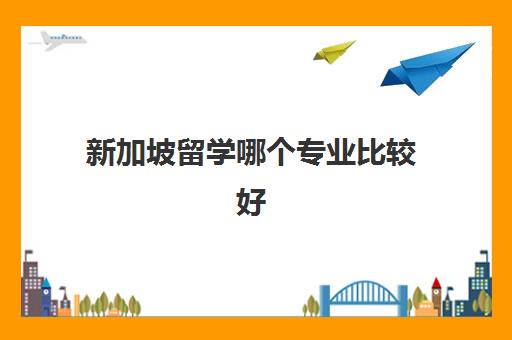 新加坡留学哪个专业比较好